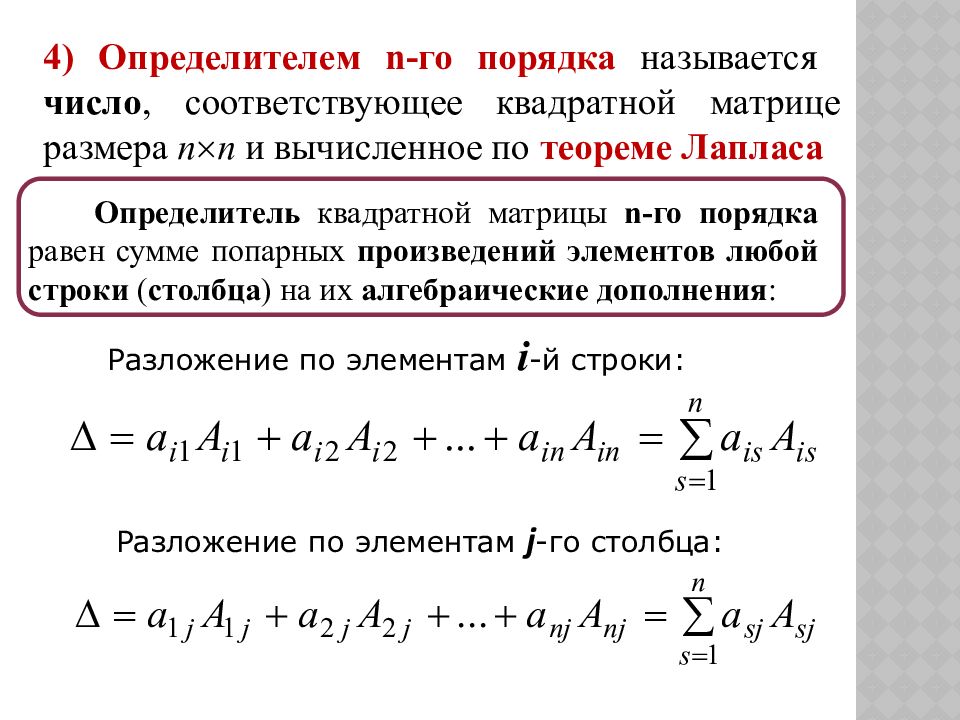 4) Определителем n-го порядка называется число, соответствующее квадратной матрице размера $n \times n$ и вычисленное по теореме Лапласа

Определитель квадратной матрицы n-го порядка равен сумме попарных произведений элементов любой строки (столбца) на их алгебраические дополнения:

Разложение по элементам $i$-й строки:

$\Delta = a_{i1}A_{i1} + a_{i2}A_{i2} + \ldots + a_{in}A_{in} = \sum_{s=1}^{n} a_{is}A_{is}$

Разложение по элементам $j$-го столбца:

$\Delta = a_{1j}A_{1j} + a_{2j}A_{2j} + \ldots + a_{nj}A_{nj} = \sum_{s=1}^{n} a_{sj}A_{sj}$